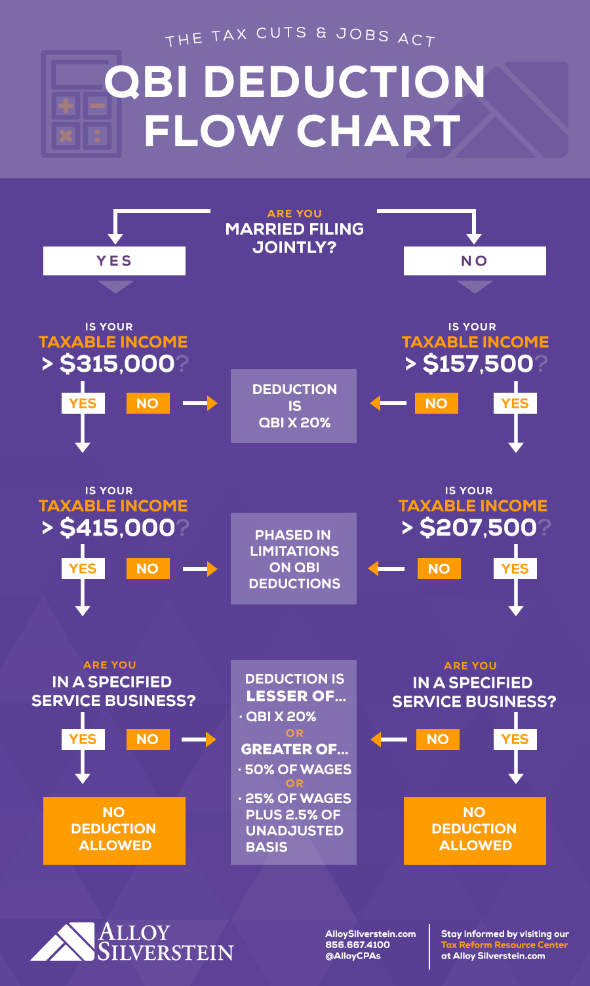 THE TAX CUTS & JOBS ACT

QBI DEDUCTION FLOW CHART

ARE YOU MARRIED FILING JOINTLY?

YES

NO

IS YOUR TAXABLE INCOME > $315,000?

YES

NO

DEDUCTION IS QBI X 20%

IS YOUR TAXABLE INCOME > $157,500?

NO

YES

IS YOUR TAXABLE INCOME > $415,000?

YES

NO

PHASED IN LIMITATIONS ON QBI DEDUCTIONS

IS YOUR TAXABLE INCOME > $207,500?

NO

YES

ARE YOU IN A SPECIFIED SERVICE BUSINESS?

YES

NO

DEDUCTION IS LESSER OF...
· QBI X 20%
OR
GREATER OF...
· 50% OF WAGES
OR
· 25% OF WAGES PLUS 2.5% OF UNADJUSTED BASIS

ARE YOU IN A SPECIFIED SERVICE BUSINESS?

NO

YES

NO DEDUCTION ALLOWED

NO DEDUCTION ALLOWED

ALLOY SILVERSTEIN

AlloySilverstein.com
856.667.4100
@AlloyCPAs

Stay informed by visiting our Tax Reform Resource Center at Alloy Silverstein.com